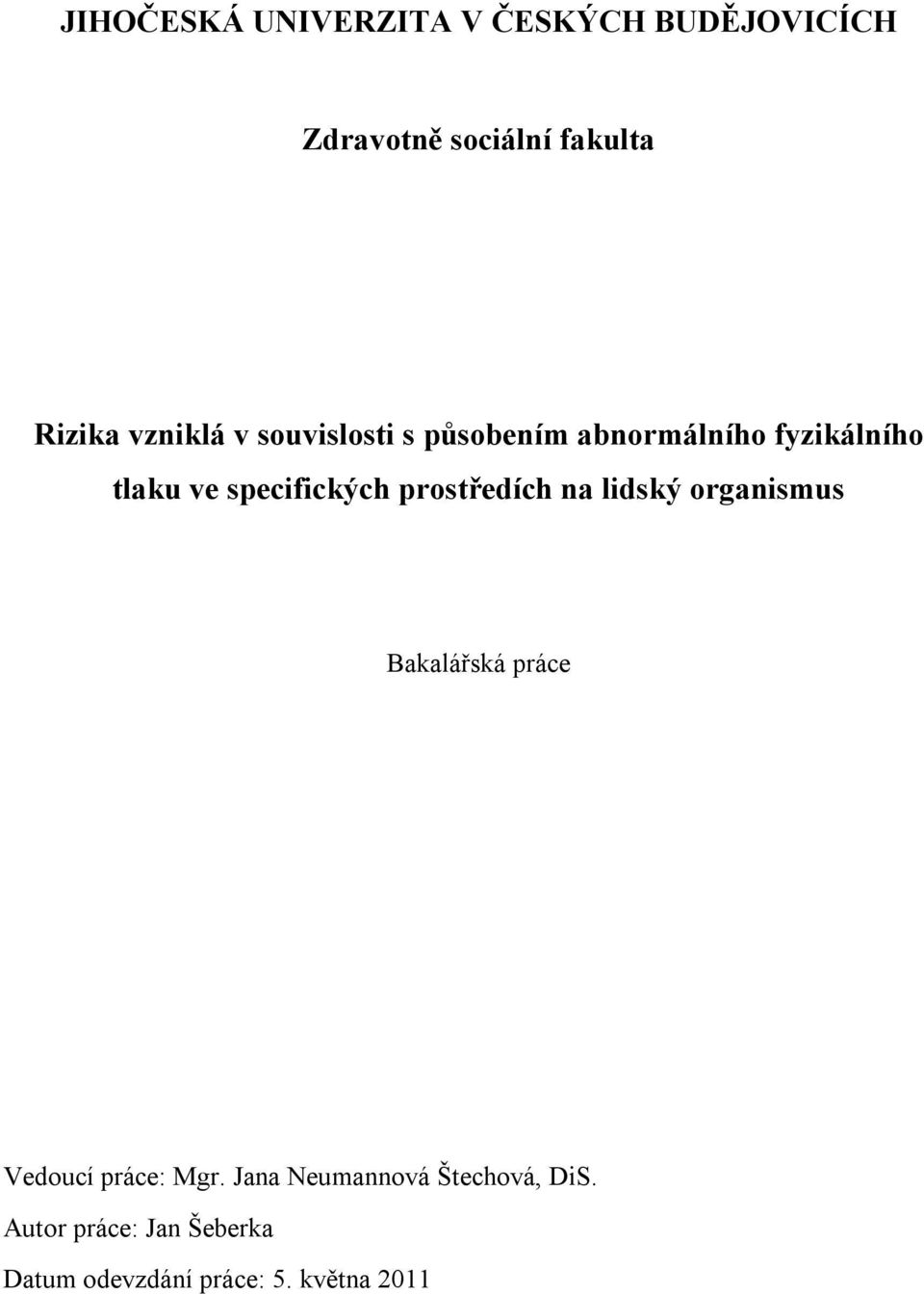 JIHOČESKÁ UNIVERZITA V ČESKÝCH BUDĚJOVICÍCH

Zdravotně sociální fakulta

Rizika vzniklá v souvislosti s působením abnormálního fyzikálního tlaku ve specifických prostředích na lidský organismus

Bakalářská práce

Vedoucí práce: Mgr. Jana Neumannová Štechová, DiS.

Autor práce: Jan Šeberka

Datum odevzdání práce: 5. května 2011